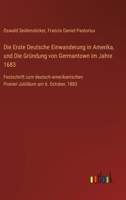 Oswald Seidensticker, Francis Daniel Pastorius

Die Erste Deutsche Einwanderung in Amerika, und Die Gründung von Germantown im Jahre 1683

Festschrift zum deutsch-amerikanischen Pionier-Jubiläum am 6. October, 1883

outlook